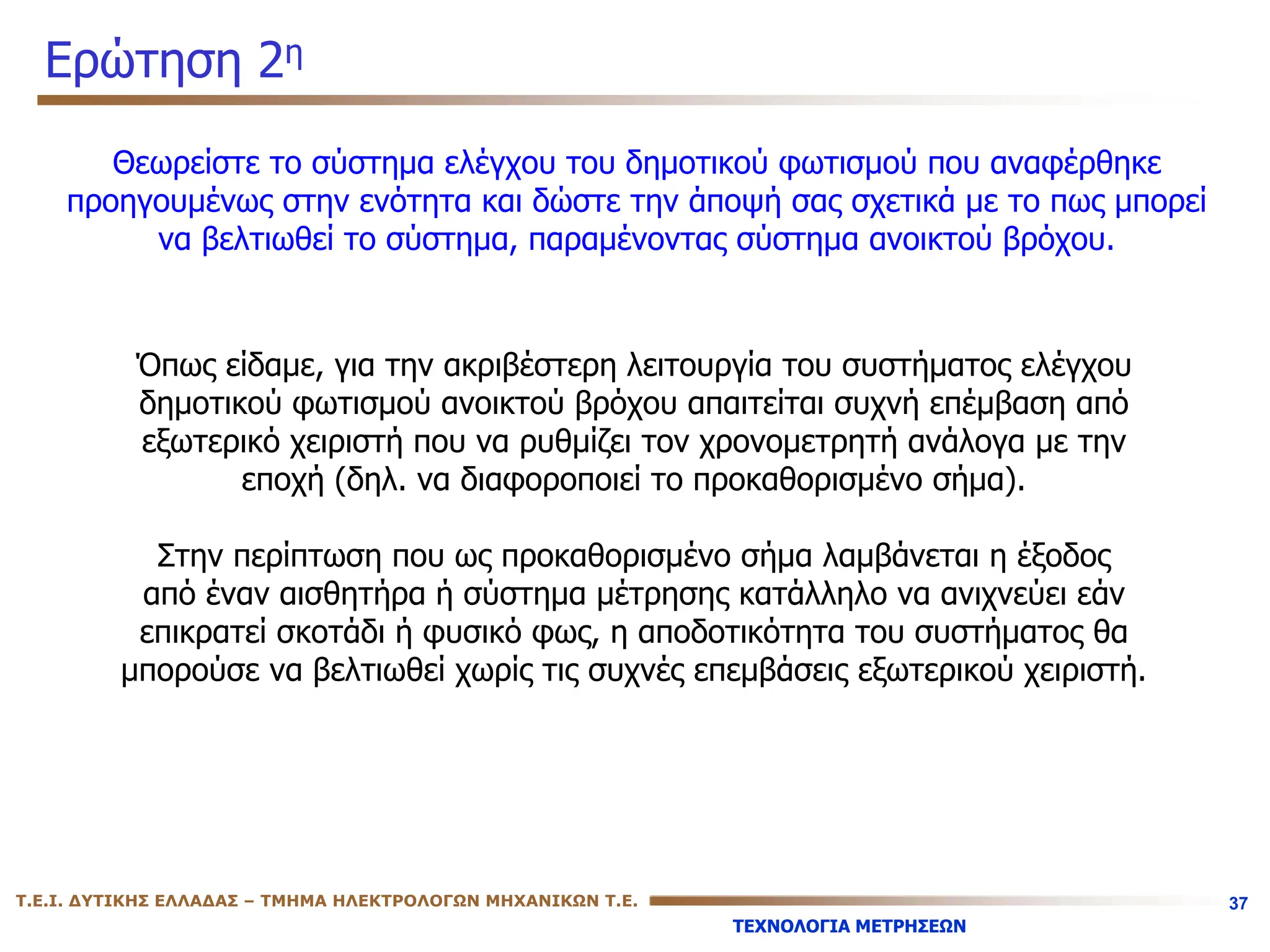 Ερώτηση 2η

Θεωρείστε το σύστημα ελέγχου του δημοτικού φωτισμού που αναφέρθηκε προηγουμένως στην ενότητα και δώστε την άποψή σας σχετικά με το πως μπορεί να βελτιωθεί το σύστημα, παραμένοντας σύστημα ανοικτού βρόχου.

Όπως είδαμε, για την ακριβέστερη λειτουργία του συστήματος ελέγχου δημοτικού φωτισμού ανοικτού βρόχου απαιτείται συχνή επέμβαση από εξωτερικό χειριστή που να ρυθμίζει τον χρονομετρητή ανάλογα με την εποχή (δηλ. να διαφοροποιεί το προκαθορισμένο σήμα).

Στην περίπτωση που ως προκαθορισμένο σήμα λαμβάνεται η έξοδος από έναν αισθητήρα ή σύστημα μέτρησης κατάλληλο να ανιχνεύει εάν επικρατεί σκοτάδι ή φυσικό φως, η αποδοτικότητα του συστήματος θα μπορούσε να βελτιωθεί χωρίς τις συχνές επεμβάσεις εξωτερικού χειριστή.

Τ.Ε.Ι. ΔΥΤΙΚΗΣ ΕΛΛΑΔΑΣ – ΤΜΗΜΑ ΗΛΕΚΤΡΟΛΟΓΩΝ ΜΗΧΑΝΙΚΩΝ Τ.Ε.

37

ΤΕΧΝΟΛΟΓΙΑ ΜΕΤΡΗΣΕΩΝ